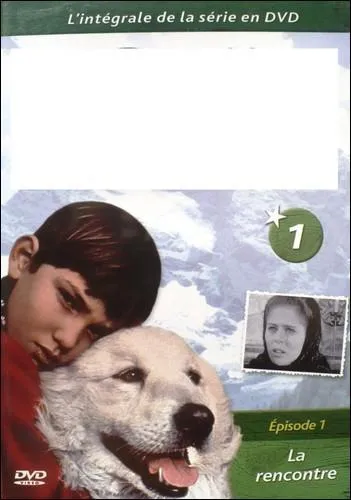 L'intégrale de la série en DVD

1

Épisode 1

La rencontre

DVD
VIDEO